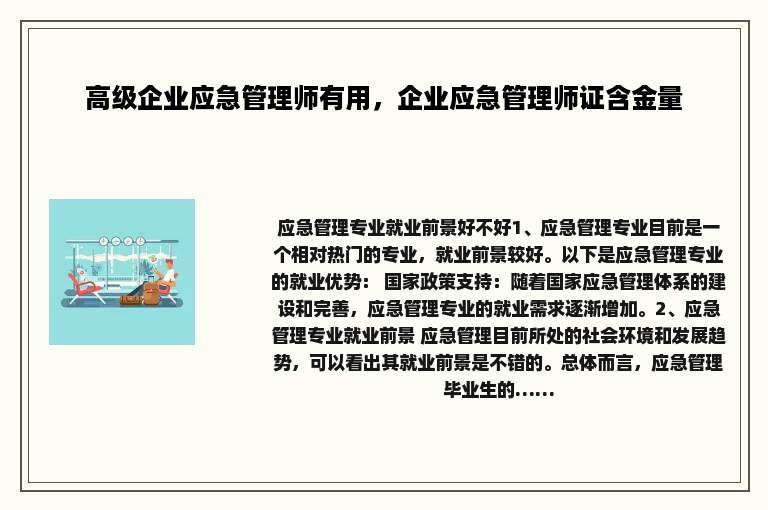 高级企业应急管理师有用，企业应急管理师证含金量

应急管理专业就业前景好不好1、应急管理专业目前是一个相对热门的专业，就业前景较好。以下是应急管理专业的就业优势： 国家政策支持：随着国家应急管理体系的建设和完善，应急管理专业的就业需求逐渐增加。2、应急管理专业就业前景 应急管理目前所处的社会环境和发展趋势，可以看出其就业前景是不错的。总体而言，应急管理毕业生的......